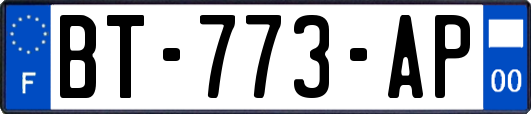 F
BT-773-AP
00